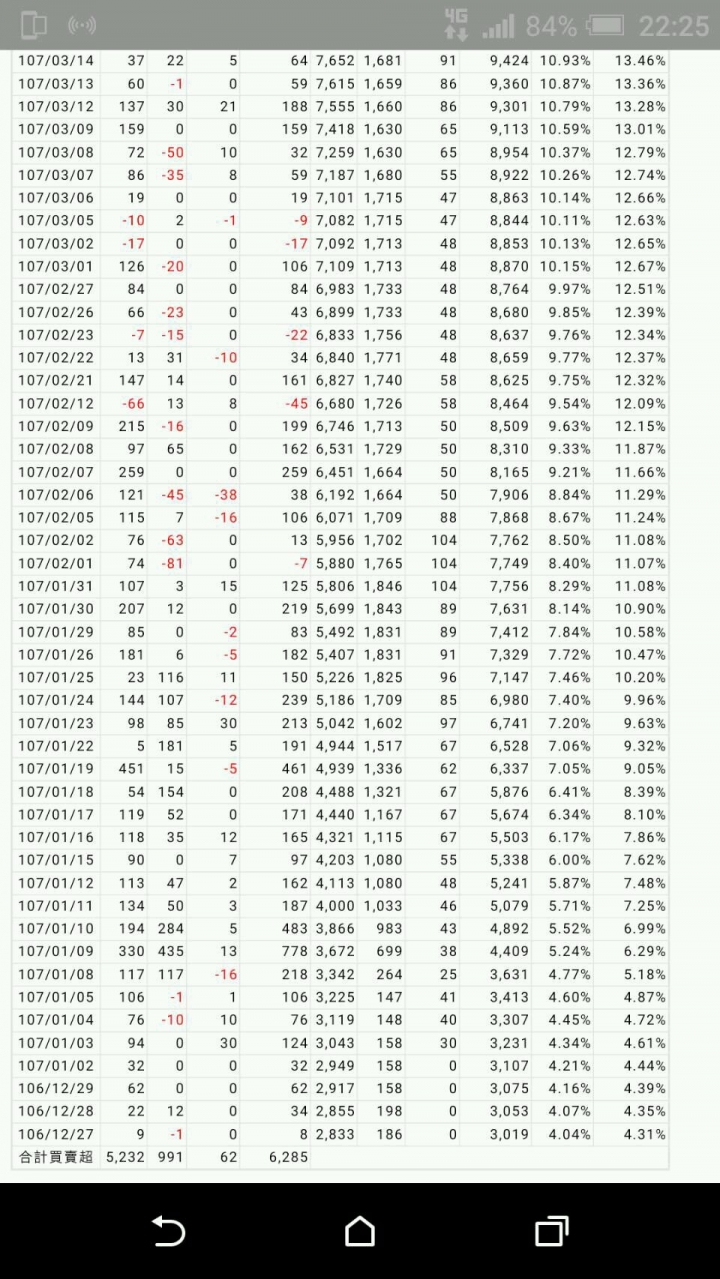 4G 84% 22:25

| | | | | | | | | | | |
|---|---|---|---|---|---|---|---|---|---|---|
| 107/03/14 | 37 | 22 | 5 | 64 | 7,652 | 1,681 | 91 | 9,424 | 10.93% | 13.46% |
| 107/03/13 | 60 | -1 | 0 | 59 | 7,615 | 1,659 | 86 | 9,360 | 10.87% | 13.36% |
| 107/03/12 | 137 | 30 | 21 | 188 | 7,555 | 1,660 | 86 | 9,301 | 10.79% | 13.28% |
| 107/03/09 | 159 | 0 | 0 | 159 | 7,418 | 1,630 | 65 | 9,113 | 10.59% | 13.01% |
| 107/03/08 | 72 | -50 | 10 | 32 | 7,259 | 1,630 | 65 | 8,954 | 10.37% | 12.79% |
| 107/03/07 | 86 | -35 | 8 | 59 | 7,187 | 1,680 | 55 | 8,922 | 10.26% | 12.74% |
| 107/03/06 | 19 | 0 | 0 | 19 | 7,101 | 1,715 | 47 | 8,863 | 10.14% | 12.66% |
| 107/03/05 | -10 | 2 | -1 | -9 | 7,082 | 1,715 | 47 | 8,844 | 10.11% | 12.63% |
| 107/03/02 | -17 | 0 | 0 | -17 | 7,092 | 1,713 | 48 | 8,853 | 10.13% | 12.65% |
| 107/03/01 | 126 | -20 | 0 | 106 | 7,109 | 1,713 | 48 | 8,870 | 10.15% | 12.67% |
| 107/02/27 | 84 | 0 | 0 | 84 | 6,983 | 1,733 | 48 | 8,764 | 9.97% | 12.51% |
| 107/02/26 | 66 | -23 | 0 | 43 | 6,899 | 1,733 | 48 | 8,680 | 9.85% | 12.39% |
| 107/02/23 | -7 | -15 | 0 | -22 | 6,833 | 1,756 | 48 | 8,637 | 9.76% | 12.34% |
| 107/02/22 | 13 | 31 | -10 | 34 | 6,840 | 1,771 | 48 | 8,659 | 9.77% | 12.37% |
| 107/02/21 | 147 | 14 | 0 | 161 | 6,827 | 1,740 | 58 | 8,625 | 9.75% | 12.32% |
| 107/02/12 | -66 | 13 | 8 | -45 | 6,680 | 1,726 | 58 | 8,464 | 9.54% | 12.09% |
| 107/02/09 | 215 | -16 | 0 | 199 | 6,746 | 1,713 | 50 | 8,509 | 9.63% | 12.15% |
| 107/02/08 | 97 | 65 | 0 | 162 | 6,531 | 1,729 | 50 | 8,310 | 9.33% | 11.87% |
| 107/02/07 | 259 | 0 | 0 | 259 | 6,451 | 1,664 | 50 | 8,165 | 9.21% | 11.66% |
| 107/02/06 | 121 | -45 | -38 | 38 | 6,192 | 1,664 | 50 | 7,906 | 8.84% | 11.29% |
| 107/02/05 | 115 | 7 | -16 | 106 | 6,071 | 1,709 | 88 | 7,868 | 8.67% | 11.24% |
| 107/02/02 | 76 | -63 | 0 | 13 | 5,956 | 1,702 | 104 | 7,762 | 8.50% | 11.08% |
| 107/02/01 | 74 | -81 | 0 | -7 | 5,880 | 1,765 | 104 | 7,749 | 8.40% | 11.07% |
| 107/01/31 | 107 | 3 | 15 | 125 | 5,806 | 1,846 | 104 | 7,756 | 8.29% | 11.08% |
| 107/01/30 | 207 | 12 | 0 | 219 | 5,699 | 1,843 | 89 | 7,631 | 8.14% | 10.90% |
| 107/01/29 | 85 | 0 | -2 | 83 | 5,492 | 1,831 | 89 | 7,412 | 7.84% | 10.58% |
| 107/01/26 | 181 | 6 | -5 | 182 | 5,407 | 1,831 | 91 | 7,329 | 7.72% | 10.47% |
| 107/01/25 | 23 | 116 | 11 | 150 | 5,226 | 1,825 | 96 | 7,147 | 7.46% | 10.20% |
| 107/01/24 | 144 | 107 | -12 | 239 | 5,186 | 1,709 | 85 | 6,980 | 7.40% | 9.96% |
| 107/01/23 | 98 | 85 | 30 | 213 | 5,042 | 1,602 | 97 | 6,741 | 7.20% | 9.63% |
| 107/01/22 | 5 | 181 | 5 | 191 | 4,944 | 1,517 | 67 | 6,528 | 7.06% | 9.32% |
| 107/01/19 | 451 | 15 | -5 | 461 | 4,939 | 1,336 | 62 | 6,337 | 7.05% | 9.05% |
| 107/01/18 | 54 | 154 | 0 | 208 | 4,488 | 1,321 | 67 | 5,876 | 6.41% | 8.39% |
| 107/01/17 | 119 | 52 | 0 | 171 | 4,440 | 1,167 | 67 | 5,674 | 6.34% | 8.10% |
| 107/01/16 | 118 | 35 | 12 | 165 | 4,321 | 1,115 | 67 | 5,503 | 6.17% | 7.86% |
| 107/01/15 | 90 | 0 | 7 | 97 | 4,203 | 1,080 | 55 | 5,338 | 6.00% | 7.62% |
| 107/01/12 | 113 | 47 | 2 | 162 | 4,113 | 1,080 | 48 | 5,241 | 5.87% | 7.48% |
| 107/01/11 | 134 | 50 | 3 | 187 | 4,000 | 1,033 | 46 | 5,079 | 5.71% | 7.25% |
| 107/01/10 | 194 | 284 | 5 | 483 | 3,866 | 983 | 43 | 4,892 | 5.52% | 6.99% |
| 107/01/09 | 330 | 435 | 13 | 778 | 3,672 | 699 | 38 | 4,409 | 5.24% | 6.29% |
| 107/01/08 | 117 | 117 | -16 | 218 | 3,342 | 264 | 25 | 3,631 | 4.77% | 5.18% |
| 107/01/05 | 106 | -1 | 1 | 106 | 3,225 | 147 | 41 | 3,413 | 4.60% | 4.87% |
| 107/01/04 | 76 | -10 | 10 | 76 | 3,119 | 148 | 40 | 3,307 | 4.45% | 4.72% |
| 107/01/03 | 94 | 0 | 30 | 124 | 3,043 | 158 | 30 | 3,231 | 4.34% | 4.61% |
| 107/01/02 | 32 | 0 | 0 | 32 | 2,949 | 158 | 0 | 3,107 | 4.21% | 4.44% |
| 106/12/29 | 62 | 0 | 0 | 62 | 2,917 | 158 | 0 | 3,075 | 4.16% | 4.39% |
| 106/12/28 | 22 | 12 | 0 | 34 | 2,855 | 198 | 0 | 3,053 | 4.07% | 4.35% |
| 106/12/27 | 9 | -1 | 0 | 8 | 2,833 | 186 | 0 | 3,019 | 4.04% | 4.31% |
| 合計買賣超 | 5,232 | 991 | 62 | 6,285 | | | | | | |